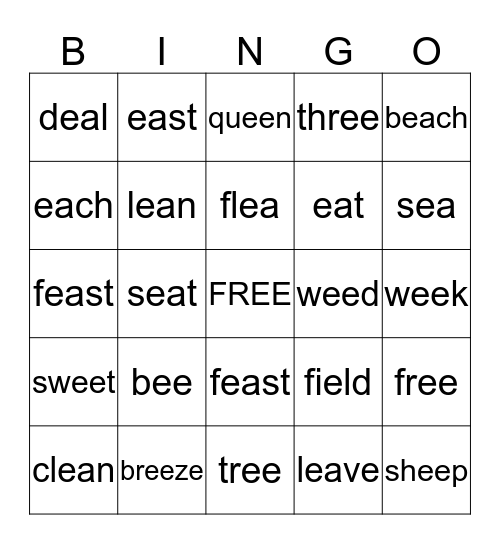 | B | I | N | G | O |
|---|---|---|---|---|
| deal | east | queen | three | beach |
| each | lean | flea | eat | sea |
| feast | seat | FREE | weed | week |
| sweet | bee | feast | field | free |
| clean | breeze | tree | leave | sheep |